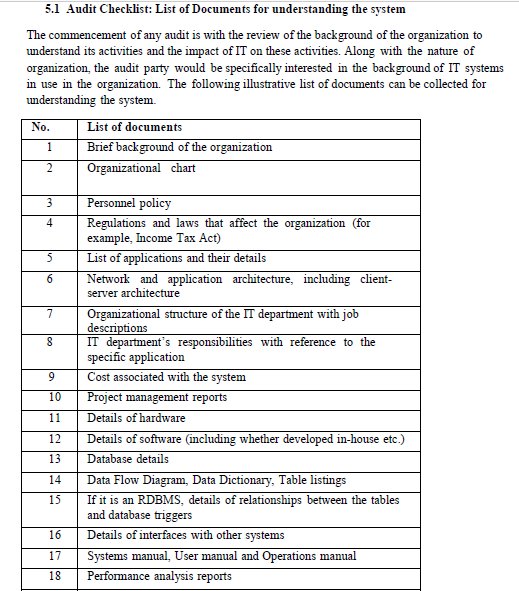 5.1 Audit Checklist: List of Documents for understanding the system

The commencement of any audit is with the review of the background of the organization to understand its activities and the impact of IT on these activities. Along with the nature of organization, the audit party would be specifically interested in the background of IT systems in use in the organization. The following illustrative list of documents can be collected for understanding the system.

| No. | List of documents |
|---|---|
| 1 | Brief background of the organization |
| 2 | Organizational chart |
| 3 | Personnel policy |
| 4 | Regulations and laws that affect the organization (for example, Income Tax Act) |
| 5 | List of applications and their details |
| 6 | Network and application architecture, including client-server architecture |
| 7 | Organizational structure of the IT department with job descriptions |
| 8 | IT department's responsibilities with reference to the specific application |
| 9 | Cost associated with the system |
| 10 | Project management reports |
| 11 | Details of hardware |
| 12 | Details of software (including whether developed in-house etc.) |
| 13 | Database details |
| 14 | Data Flow Diagram, Data Dictionary, Table listings |
| 15 | If it is an RDBMS, details of relationships between the tables and database triggers |
| 16 | Details of interfaces with other systems |
| 17 | Systems manual, User manual and Operations manual |
| 18 | Performance analysis reports |